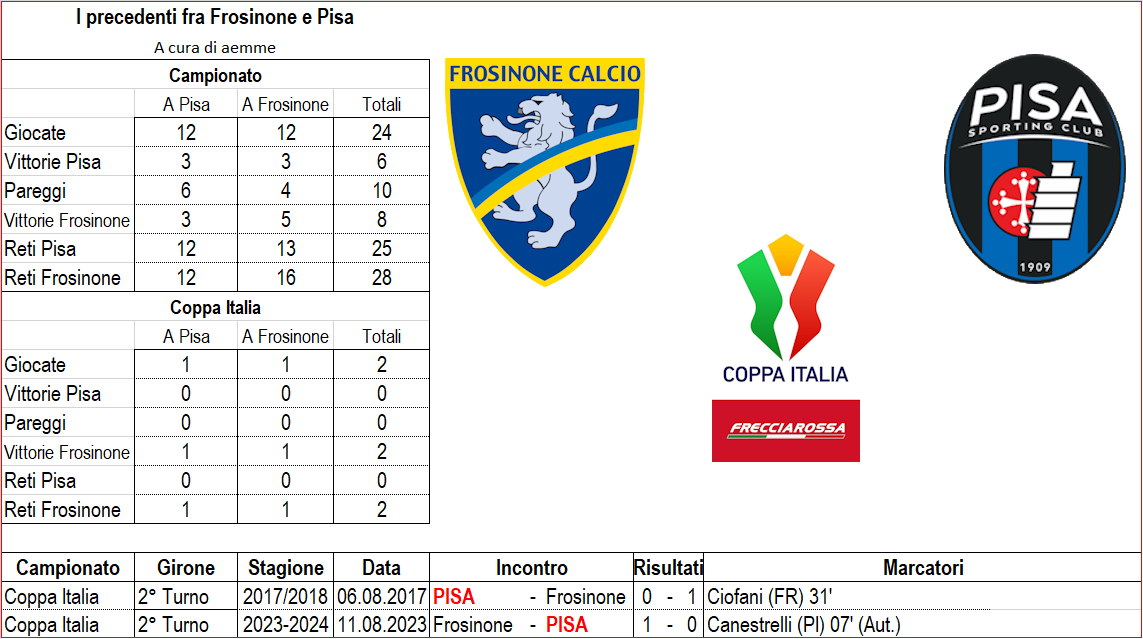 I precedenti fra Frosinone e Pisa

A cura di aemme

Campionato

| | A Pisa | A Frosinone | Totali |
|---|---|---|---|
| Giocate | 12 | 12 | 24 |
| Vittorie Pisa | 3 | 3 | 6 |
| Pareggi | 6 | 4 | 10 |
| Vittorie Frosinone | 3 | 5 | 8 |
| Reti Pisa | 12 | 13 | 25 |
| Reti Frosinone | 12 | 16 | 28 |

Coppa Italia

| | A Pisa | A Frosinone | Totali |
|---|---|---|---|
| Giocate | 1 | 1 | 2 |
| Vittorie Pisa | 0 | 0 | 0 |
| Pareggi | 0 | 0 | 0 |
| Vittorie Frosinone | 1 | 1 | 2 |
| Reti Pisa | 0 | 0 | 0 |
| Reti Frosinone | 1 | 1 | 2 |

FROSINONE CALCIO

PISA SPORTING CLUB 1909

COPPA ITALIA

FRECCIAROSSA

| Campionato | Girone | Stagione | Data | Incontro | Risultati | Marcatori |
|---|---|---|---|---|---|---|
| Coppa Italia | 2° Turno | 2017/2018 | 06.08.2017 | PISA - Frosinone | 0 - 1 | Ciofani (FR) 31' |
| Coppa Italia | 2° Turno | 2023-2024 | 11.08.2023 | Frosinone - PISA | 1 - 0 | Canestrelli (PI) 07' (Aut.) |